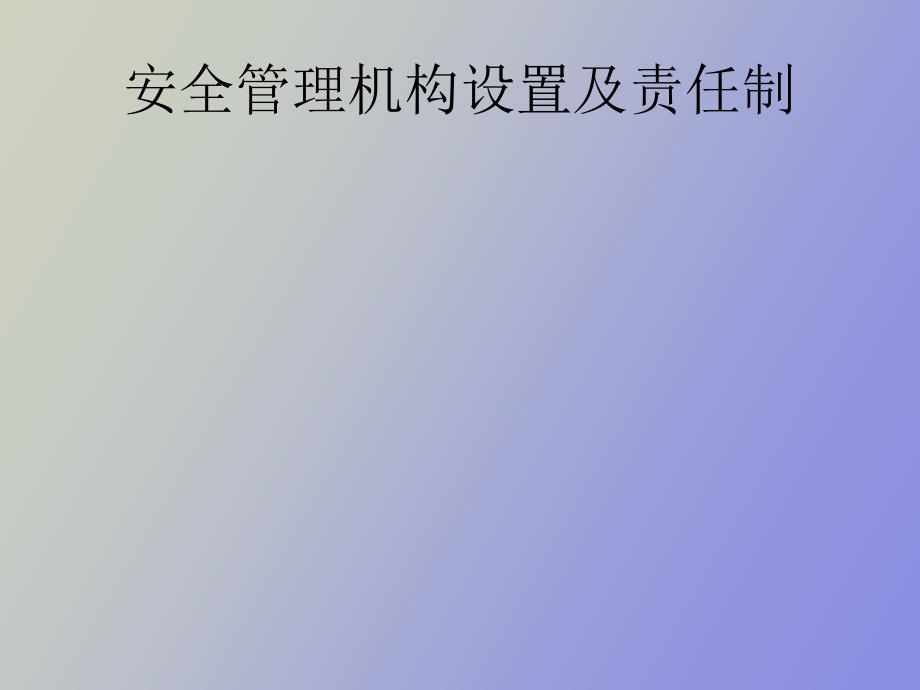 安全管理机构设置及责任制